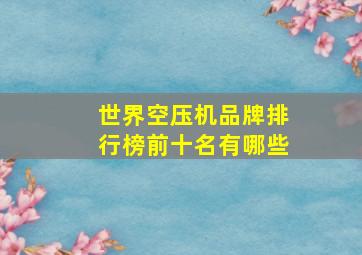 世界空压机品牌排行榜前十名有哪些